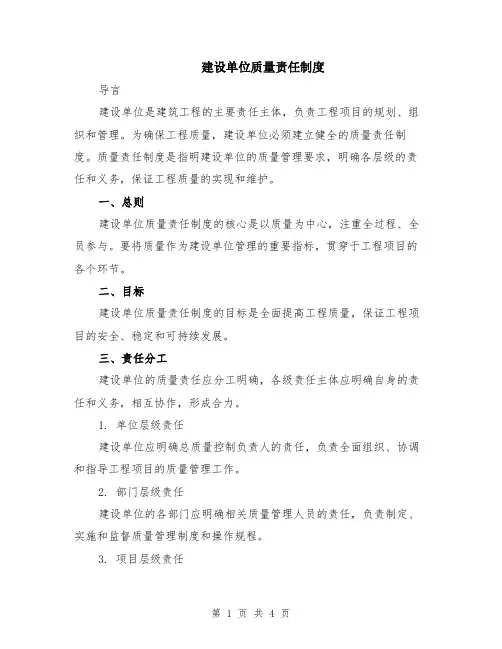 建设单位质量责任制度

导言

建设单位是建筑工程的主要责任主体，负责工程项目的规划、组织和管理。为确保工程质量，建设单位必须建立健全的质量责任制度。质量责任制度是指明建设单位的质量管理要求，明确各层级的责任和义务，保证工程质量的实现和维护。

一、总则

建设单位质量责任制度的核心是以质量为中心，注重全过程、全员参与。要将质量作为建设单位管理的重要指标，贯穿于工程项目的各个环节。

二、目标

建设单位质量责任制度的目标是全面提高工程质量，保证工程项目的安全、稳定和可持续发展。

三、责任分工

建设单位的质量责任应分工明确，各级责任主体应明确自身的责任和义务，相互协作，形成合力。

1. 单位层级责任

建设单位应明确总质量控制负责人的责任，负责全面组织、协调和指导工程项目的质量管理工作。

2. 部门层级责任

建设单位的各部门应明确相关质量管理人员的责任，负责制定、实施和监督质量管理制度和操作规程。

3. 项目层级责任

第 1 页 共 4 页